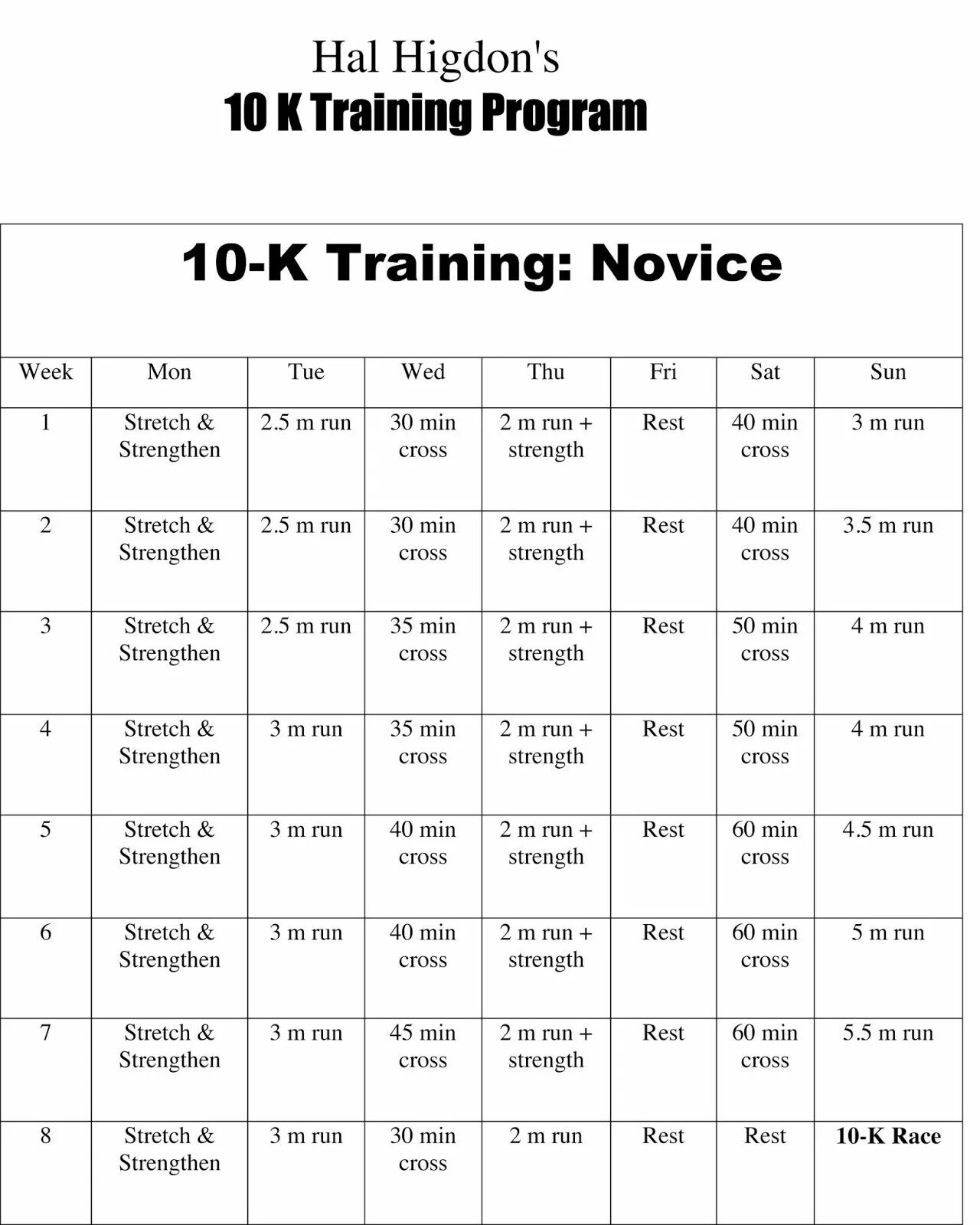 Hal Higdon's
10 K Training Program

10-K Training: Novice

| Week | Mon | Tue | Wed | Thu | Fri | Sat | Sun |
|---|---|---|---|---|---|---|---|
| 1 | Stretch & Strengthen | 2.5 m run | 30 min cross | 2 m run + strength | Rest | 40 min cross | 3 m run |
| 2 | Stretch & Strengthen | 2.5 m run | 30 min cross | 2 m run + strength | Rest | 40 min cross | 3.5 m run |
| 3 | Stretch & Strengthen | 2.5 m run | 35 min cross | 2 m run + strength | Rest | 50 min cross | 4 m run |
| 4 | Stretch & Strengthen | 3 m run | 35 min cross | 2 m run + strength | Rest | 50 min cross | 4 m run |
| 5 | Stretch & Strengthen | 3 m run | 40 min cross | 2 m run + strength | Rest | 60 min cross | 4.5 m run |
| 6 | Stretch & Strengthen | 3 m run | 40 min cross | 2 m run + strength | Rest | 60 min cross | 5 m run |
| 7 | Stretch & Strengthen | 3 m run | 45 min cross | 2 m run + strength | Rest | 60 min cross | 5.5 m run |
| 8 | Stretch & Strengthen | 3 m run | 30 min cross | 2 m run | Rest | Rest | 10-K Race |